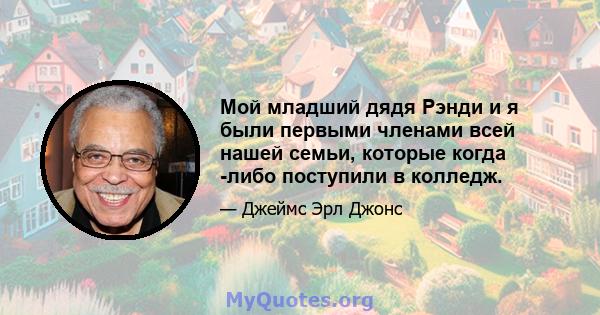 Мой младший дядя Рэнди и я были первыми членами всей нашей семьи, которые когда -либо поступили в колледж.

— Джеймс Эрл Джонс

MyQuotes.org